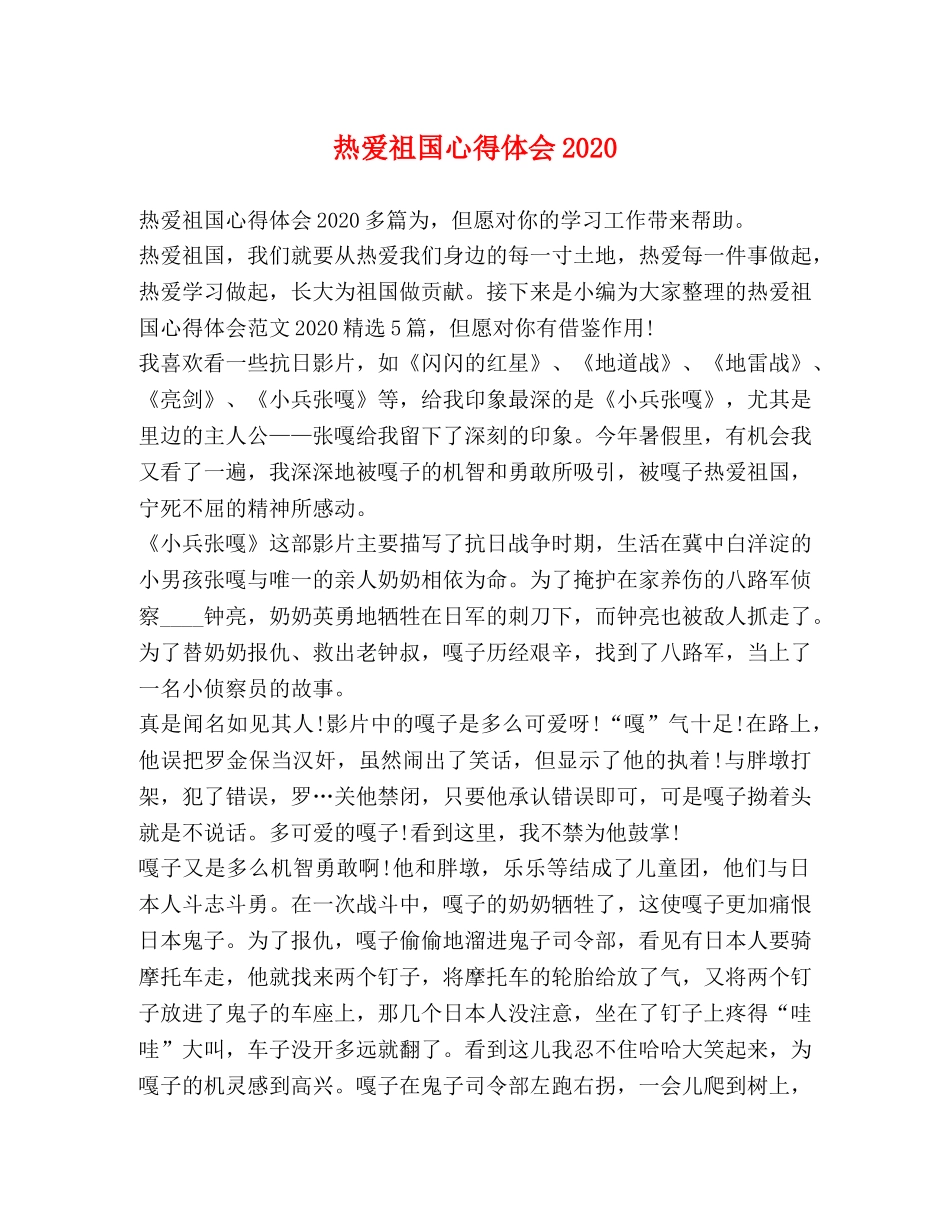 热爱祖国心得体会 2020

热爱祖国心得体会 2020 多篇为，但愿对你的学习工作带来帮助。

热爱祖国，我们就要从热爱我们身边的每一寸土地，热爱每一件事做起，热爱学习做起，长大为祖国做贡献。接下来是小编为大家整理的热爱祖国心得体会范文 2020 精选 5 篇，但愿对你有借鉴作用!

我喜欢看一些抗日影片，如《闪闪的红星》、《地道战》、《地雷战》、《亮剑》、《小兵张嘎》等，给我印象最深的是《小兵张嘎》，尤其是里边的主人公——张嘎给我留下了深刻的印象。今年暑假里，有机会我又看了一遍，我深深地被嘎子的机智和勇敢所吸引，被嘎子热爱祖国，宁死不屈的精神所感动。

《小兵张嘎》这部影片主要描写了抗日战争时期，生活在冀中白洋淀的小男孩张嘎与唯一的亲人奶奶相依为命。为了掩护在家养伤的八路军侦察____钟亮，奶奶英勇地牺牲在日军的刺刀下，而钟亮也被敌人抓走了。为了替奶奶报仇、救出老钟叔，嘎子历经艰辛，找到了八路军，当上了一名小侦察员的故事。

真是闻名如见其人!影片中的嘎子是多么可爱呀!“嘎”气十足!在路上，他误把罗金保当汉奸，虽然闹出了笑话，但显示了他的执着!与胖墩打架，犯了错误，罗…关他禁闭，只要他承认错误即可，可是嘎子拗着头就是不说话。多可爱的嘎子!看到这里，我不禁为他鼓掌!

嘎子又是多么机智勇敢啊!他和胖墩，乐乐等结成了儿童团，他们与日本人斗志斗勇。在一次战斗中，嘎子的奶奶牺牲了，这使嘎子更加痛恨日本鬼子。为了报仇，嘎子偷偷地溜进鬼子司令部，看见有日本人要骑摩托车走，他就找来两个钉子，将摩托车的轮胎给放了气，又将两个钉子放进了鬼子的车座上，那几个日本人没注意，坐在了钉子上疼得“哇哇”大叫，车子没开多远就翻了。看到这儿我忍不住哈哈大笑起来，为嘎子的机灵感到高兴。嘎子在鬼子司令部左跑右拐，一会儿爬到树上，